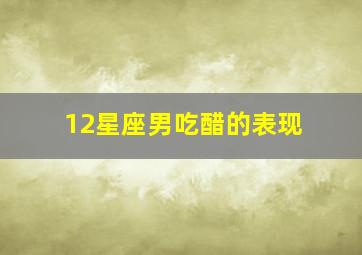 12星座男吃醋的表现